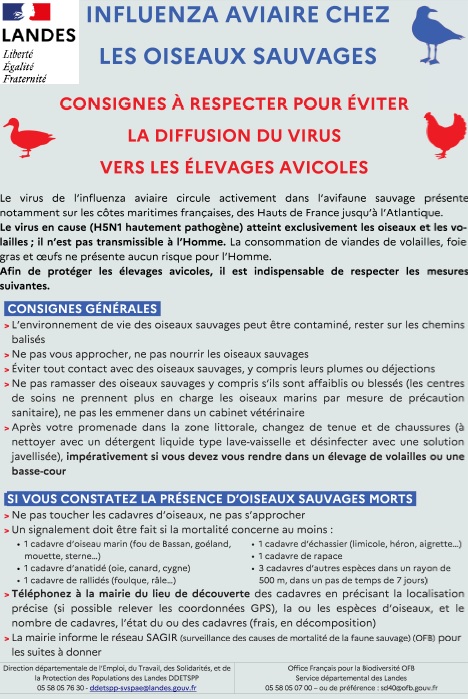 LANDES
Liberté
Égalité
Fraternité

INFLUENZA AVIAIRE CHEZ LES OISEAUX SAUVAGES

CONSIGNES À RESPECTER POUR ÉVITER LA DIFFUSION DU VIRUS VERS LES ÉLEVAGES AVICOLES

Le virus de l'influenza aviaire circule activement dans l'avifaune sauvage présente notamment sur les côtes maritimes françaises, des Hauts de France jusqu'à l'Atlantique.
Le virus en cause (H5N1 hautement pathogène) atteint exclusivement les oiseaux et les volailles ; il n'est pas transmissible à l'Homme. La consommation de viandes de volailles, foie gras et œufs ne présente aucun risque pour l'Homme.
Afin de protéger les élevages avicoles, il est indispensable de respecter les mesures suivantes.

CONSIGNES GÉNÉRALES

> L'environnement de vie des oiseaux sauvages peut être contaminé, rester sur les chemins balisés
> Ne pas vous approcher, ne pas nourrir les oiseaux sauvages
> Éviter tout contact avec des oiseaux sauvages, y compris leurs plumes ou déjections
> Ne pas ramasser des oiseaux sauvages y compris s'ils sont affaiblis ou blessés (les centres de soins ne prennent plus en charge les oiseaux marins par mesure de précaution sanitaire), ne pas les emmener dans un cabinet vétérinaire
> Après votre promenade dans la zone littorale, changez de tenue et de chaussures (à nettoyer avec un détergent liquide type lave-vaisselle et désinfecter avec une solution javellisée), impérativement si vous devez vous rendre dans un élevage de volailles ou une basse-cour

SI VOUS CONSTATEZ LA PRÉSENCE D'OISEAUX SAUVAGES MORTS

> Ne pas toucher les cadavres d'oiseaux, ne pas s'approcher
> Un signalement doit être fait si la mortalité concerne au moins :
• 1 cadavre d'oiseau marin (fou de Bassan, goéland, mouette, sterne...)
• 1 cadavre d'anatidé (oie, canard, cygne)
• 1 cadavre de rallidés (foulque, râle...)
• 1 cadavre d'échassier (limicole, héron, aigrette...)
• 1 cadavre de rapace
• 3 cadavres d'autres espèces dans un rayon de 500 m, dans un pas de temps de 7 jours)
> Téléphonez à la mairie du lieu de découverte des cadavres en précisant la localisation précise (si possible relever les coordonnées GPS), la ou les espèces d'oiseaux, et le nombre de cadavres, l'état du ou des cadavres (frais, en décomposition)
> La mairie informe le réseau SAGIR (surveillance des causes de mortalité de la faune sauvage) (OFB) pour les suites à donner

Direction départementale de l'Emploi, du Travail, des Solidarités, et de la Protection des Populations des Landes DDETSPP
05 58 05 76 30 - ddetspp-svspae@landes.gouv.fr

Office Français pour la Biodiversité OFB
Service départemental des Landes
05 58 05 07 00 – ou de préférence : sd40@ofb.gouv.fr